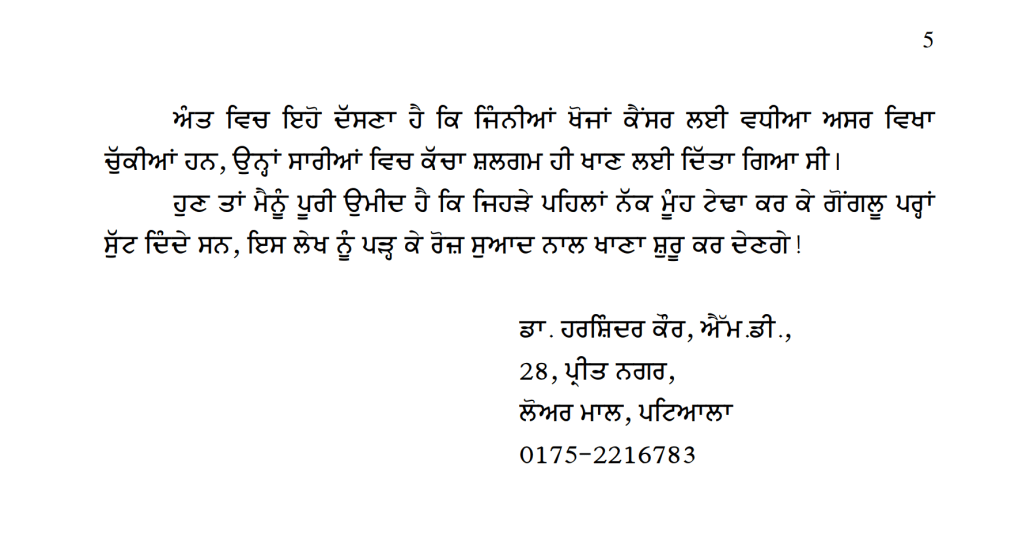 5

ਅੰਤ ਵਿਚ ਇਹੋ ਦੱਸਣਾ ਹੈ ਕਿ ਜਿੰਨੀਆਂ ਖੋਜਾਂ ਕੈਂਸਰ ਲਈ ਵਧੀਆ ਅਸਰ ਵਿਖਾ ਚੁੱਕੀਆਂ ਹਨ, ਉਨ੍ਹਾਂ ਸਾਰੀਆਂ ਵਿਚ ਕੱਚਾ ਸ਼ਲਗਮ ਹੀ ਖਾਣ ਲਈ ਦਿੱਤਾ ਗਿਆ ਸੀ।

ਹੁਣ ਤਾਂ ਮੈਨੂੰ ਪੂਰੀ ਉਮੀਦ ਹੈ ਕਿ ਜਿਹੜੇ ਪਹਿਲਾਂ ਨੱਕ ਮੂੰਹ ਟੇਢਾ ਕਰ ਕੇ ਗੋਂਗਲੂ ਪਰ੍ਹਾਂ ਸੁੱਟ ਦਿੰਦੇ ਸਨ, ਇਸ ਲੇਖ ਨੂੰ ਪੜ੍ਹ ਕੇ ਰੋਜ਼ ਸੁਆਦ ਨਾਲ ਖਾਣਾ ਸ਼ੁਰੂ ਕਰ ਦੇਣਗੇ!

ਡਾ. ਹਰਸ਼ਿੰਦਰ ਕੌਰ, ਐੱਮ.ਡੀ.,
28, ਪ੍ਰੀਤ ਨਗਰ,
ਲੋਅਰ ਮਾਲ, ਪਟਿਆਲਾ
0175-2216783